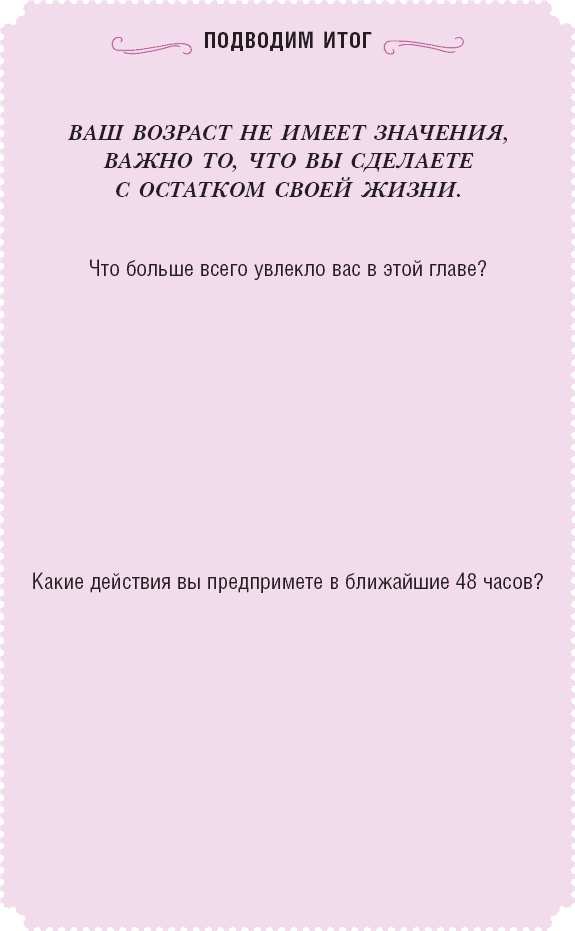 ПОДВОДИМ ИТОГ

ВАШ ВОЗРАСТ НЕ ИМЕЕТ ЗНАЧЕНИЯ, ВАЖНО ТО, ЧТО ВЫ СДЕЛАЕТЕ С ОСТАТКОМ СВОЕЙ ЖИЗНИ.

Что больше всего увлекло вас в этой главе?

Какие действия вы предпримете в ближайшие 48 часов?